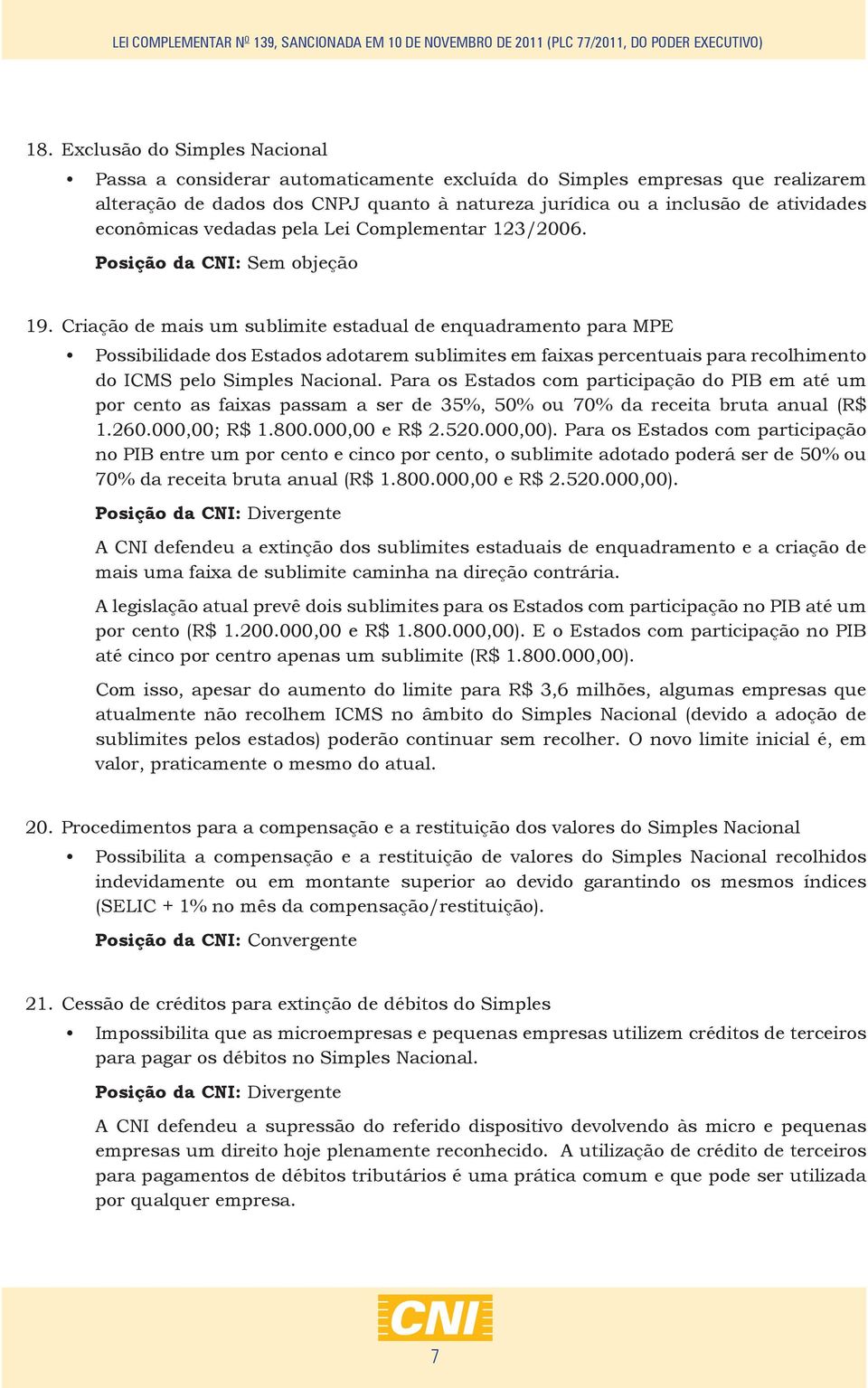 LEI COMPLEMENTAR Nº 139, SANCIONADA EM 10 DE NOVEMBRO DE 2011 (PLC 77/2011, DO PODER EXECUTIVO)

18. Exclusão do Simples Nacional

• Passa a considerar automaticamente excluída do Simples empresas que realizarem alteração de dados dos CNPJ quanto à natureza jurídica ou a inclusão de atividades econômicas vedadas pela Lei Complementar 123/2006.

Posição da CNI: Sem objeção

19. Criação de mais um sublimite estadual de enquadramento para MPE

• Possibilidade dos Estados adotarem sublimites em faixas percentuais para recolhimento do ICMS pelo Simples Nacional. Para os Estados com participação do PIB em até um por cento as faixas passam a ser de 35%, 50% ou 70% da receita bruta anual (R$ 1.260.000,00; R$ 1.800.000,00 e R$ 2.520.000,00). Para os Estados com participação no PIB entre um por cento e cinco por cento, o sublimite adotado poderá ser de 50% ou 70% da receita bruta anual (R$ 1.800.000,00 e R$ 2.520.000,00).

Posição da CNI: Divergente

A CNI defendeu a extinção dos sublimites estaduais de enquadramento e a criação de mais uma faixa de sublimite caminha na direção contrária.

A legislação atual prevê dois sublimites para os Estados com participação no PIB até um por cento (R$ 1.200.000,00 e R$ 1.800.000,00). E o Estados com participação no PIB até cinco por centro apenas um sublimite (R$ 1.800.000,00).

Com isso, apesar do aumento do limite para R$ 3,6 milhões, algumas empresas que atualmente não recolhem ICMS no âmbito do Simples Nacional (devido a adoção de sublimites pelos estados) poderão continuar sem recolher. O novo limite inicial é, em valor, praticamente o mesmo do atual.

20. Procedimentos para a compensação e a restituição dos valores do Simples Nacional

• Possibilita a compensação e a restituição de valores do Simples Nacional recolhidos indevidamente ou em montante superior ao devido garantindo os mesmos índices (SELIC + 1% no mês da compensação/restituição).

Posição da CNI: Convergente

21. Cessão de créditos para extinção de débitos do Simples

• Impossibilita que as microempresas e pequenas empresas utilizem créditos de terceiros para pagar os débitos no Simples Nacional.

Posição da CNI: Divergente

A CNI defendeu a supressão do referido dispositivo devolvendo às micro e pequenas empresas um direito hoje plenamente reconhecido. A utilização de crédito de terceiros para pagamentos de débitos tributários é uma prática comum e que pode ser utilizada por qualquer empresa.

CNI

7